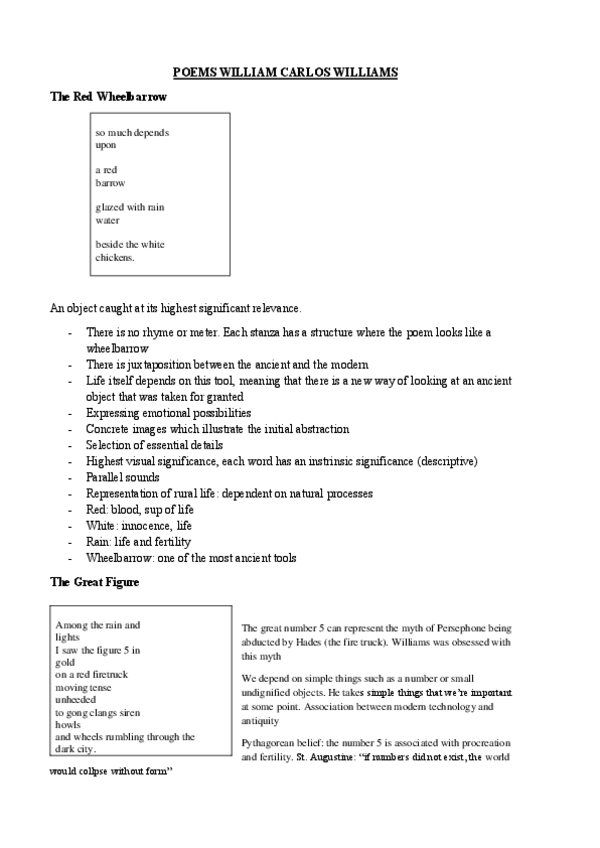 POEMS WILLIAM CARLOS WILLIAMS

The Red Wheelbarrow

so much depends
upon

a red
barrow

glazed with rain
water

beside the white
chickens.

An object caught at its highest significant relevance.

- There is no rhyme or meter. Each stanza has a structure where the poem looks like a wheelbarrow
- There is juxtaposition between the ancient and the modern
- Life itself depends on this tool, meaning that there is a new way of looking at an ancient object that was taken for granted
- Expressing emotional possibilities
- Concrete images which illustrate the initial abstraction
- Selection of essential details
- Highest visual significance, each word has an instrinsic significance (descriptive)
- Parallel sounds
- Representation of rural life: dependent on natural processes
- Red: blood, sup of life
- White: innocence, life
- Rain: life and fertility
- Wheelbarrow: one of the most ancient tools

The Great Figure

Among the rain and
lights
I saw the figure 5 in
gold
on a red firetruck
moving tense
unheeded
to gong clangs siren
howls
and wheels rumbling through the
dark city.

The great number 5 can represent the myth of Persephone being abducted by Hades (the fire truck). Williams was obsessed with this myth

We depend on simple things such as a number or small undignified objects. He takes simple things that we're important at some point. Association between modern technology and antiquity

Pythagorean belief: the number 5 is associated with procreation and fertility. St. Augustine: "if numbers did not exist, the world would collpse without form"